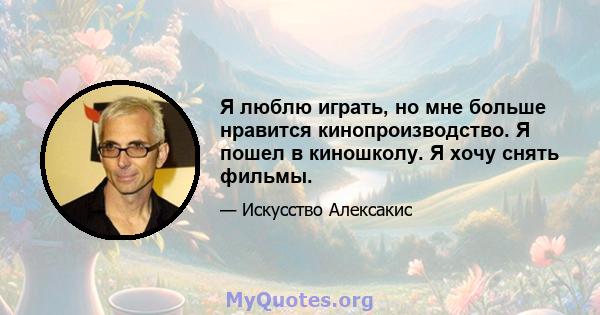 Я люблю играть, но мне больше нравится кинопроизводство. Я пошел в киношколу. Я хочу снять фильмы.

— Искусство Алексакис

MyQuotes.org